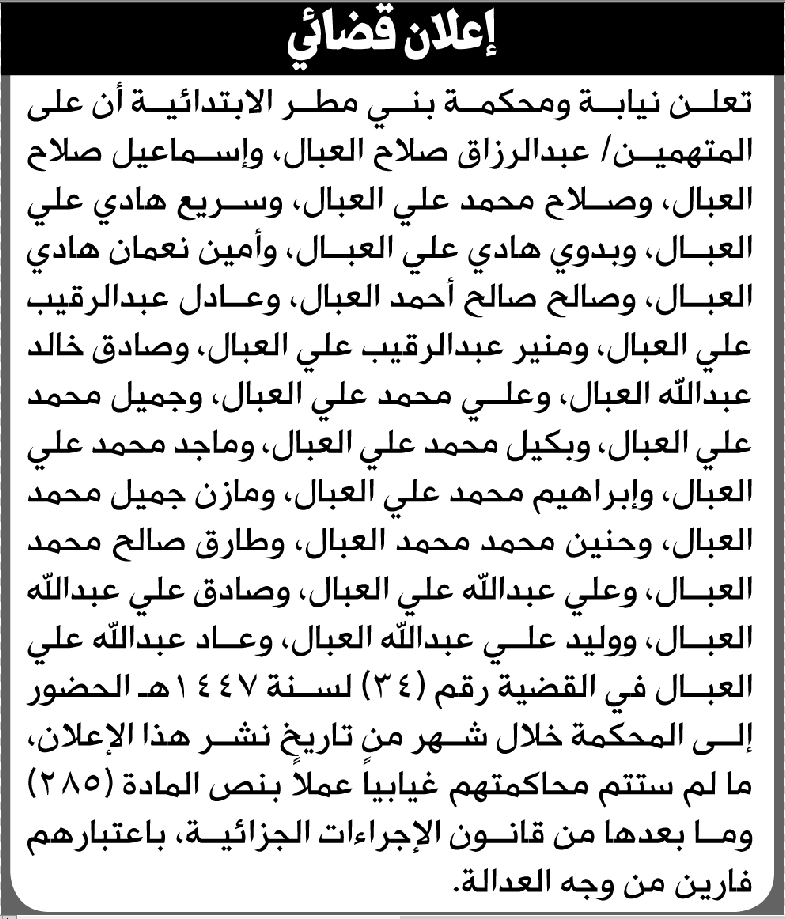 إعلان قضائي

تعلن نيابة ومحكمة بني مطر الابتدائية أن على المتهمين/ عبدالرزاق صلاح العبال، وإسماعيل صلاح العبال، وصلاح محمد علي العبال، وسريع هادي علي العبال، وبدوي هادي علي العبال، وأمين نعمان هادي العبال، وصالح صالح أحمد العبال، وعادل عبدالرقيب علي العبال، ومنير عبدالرقيب علي العبال، وصادق خالد عبدالله العبال، وعلي محمد علي العبال، وجميل محمد علي العبال، وبكيل محمد علي العبال، وماجد محمد علي العبال، وإبراهيم محمد علي العبال، ومازن جميل محمد العبال، وحنين محمد محمد العبال، وطارق صالح محمد العبال، وعلي عبدالله علي العبال، وصادق علي عبدالله العبال، ووليد علي عبدالله العبال، وعاد عبدالله علي العبال في القضية رقم (٣٤) لسنة ١٤٤٧هـ الحضور إلى المحكمة خلال شهر من تاريخ نشر هذا الإعلان، ما لم ستتم محاكمتهم غيابياً عملاً بنص المادة (٢٨٥) وما بعدها من قانون الإجراءات الجزائية، باعتبارهم فارين من وجه العدالة.